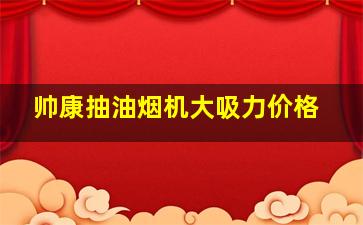 帅康抽油烟机大吸力价格